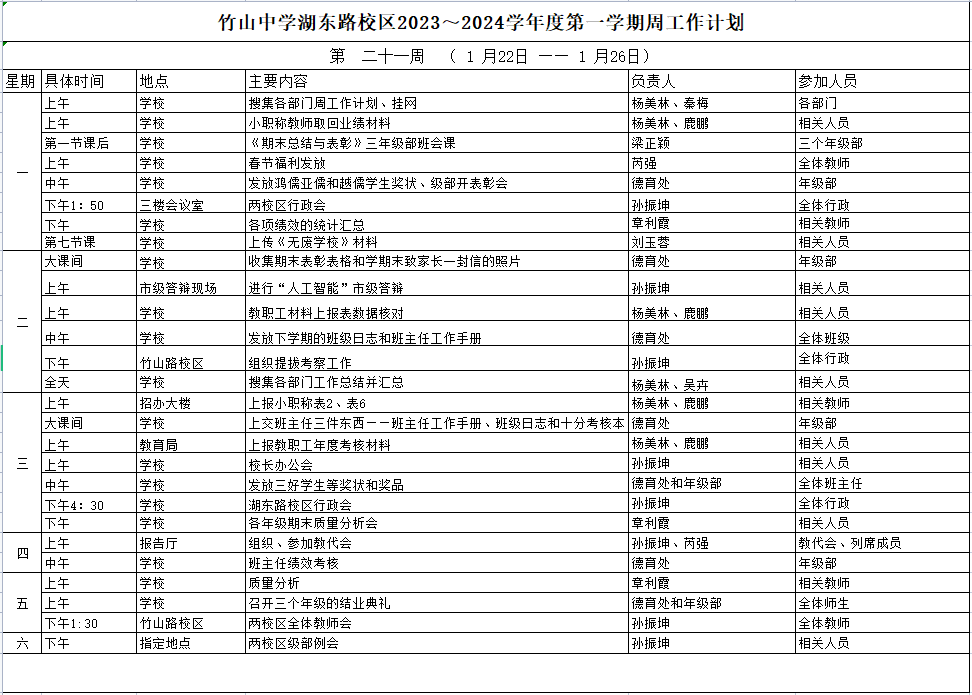 竹山中学湖东路校区2023～2024学年度第一学期周工作计划

第　二十一周　（ 1 月22日 —— 1 月26日）

| 星期 | 具体时间 | 地点 | 主要内容 | 负责人 | 参加人员 |
|---|---|---|---|---|---|
| 一 | 上午 | 学校 | 搜集各部门周工作计划、挂网 | 杨美林、秦梅 | 各部门 |
| | 上午 | 学校 | 小职称教师取回业绩材料 | 杨美林、鹿鹏 | 相关人员 |
| | 第一节课后 | 学校 | 《期末总结与表彰》三年级部班会课 | 梁正颖 | 三个年级部 |
| | 上午 | 学校 | 春节福利发放 | 芮强 | 全体教师 |
| | 中午 | 学校 | 发放鸿儒亚儒和越儒学生奖状、级部开表彰会 | 德育处 | 年级部 |
| | 下午1：50 | 三楼会议室 | 两校区行政会 | 孙振坤 | 全体行政 |
| | 下午 | 学校 | 各项绩效的统计汇总 | 章利霞 | 相关教师 |
| | 第七节课 | 学校 | 上传《无废学校》材料 | 刘玉蓉 | 相关人员 |
| 二 | 大课间 | 学校 | 收集期末表彰表格和学期末致家长一封信的照片 | 德育处 | 年级部 |
| | 上午 | 市级答辩现场 | 进行“人工智能”市级答辩 | 孙振坤 | 相关人员 |
| | 上午 | 学校 | 教职工材料上报表数据核对 | 杨美林、鹿鹏 | 相关人员 |
| | 中午 | 学校 | 发放下学期的班级日志和班主任工作手册 | 德育处 | 全体班级 |
| | 下午 | 竹山路校区 | 组织提拔考察工作 | 孙振坤 | 全体行政 |
| | 全天 | 学校 | 搜集各部门工作总结并汇总 | 杨美林、吴卉 | 相关人员 |
| 三 | 上午 | 招办大楼 | 上报小职称表2、表6 | 杨美林、鹿鹏 | 相关教师 |
| | 大课间 | 学校 | 上交班主任三件东西——班主任工作手册、班级日志和十分考核本 | 德育处 | 年级部 |
| | 上午 | 教育局 | 上报教职工年度考核材料 | 杨美林、鹿鹏 | 相关人员 |
| | 上午 | 学校 | 校长办公会 | 孙振坤 | 相关人员 |
| | 中午 | 学校 | 发放三好学生等奖状和奖品 | 德育处和年级部 | 全体班主任 |
| | 下午4：30 | 学校 | 湖东路校区行政会 | 孙振坤 | 全体行政 |
| | 下午 | 学校 | 各年级期末质量分析会 | 章利霞 | 相关人员 |
| 四 | 上午 | 报告厅 | 组织、参加教代会 | 孙振坤、芮强 | 教代会、列席成员 |
| | 中午 | 学校 | 班主任绩效考核 | 德育处 | 年级部 |
| 五 | 上午 | 学校 | 质量分析 | 章利霞 | 相关教师 |
| | 上午 | 学校 | 召开三个年级的结业典礼 | 德育处和年级部 | 全体师生 |
| | 下午1:30 | 竹山路校区 | 两校区全体教师会 | 孙振坤 | 全体教师 |
| 六 | 下午 | 指定地点 | 两校区级部例会 | 孙振坤 | 相关人员 |